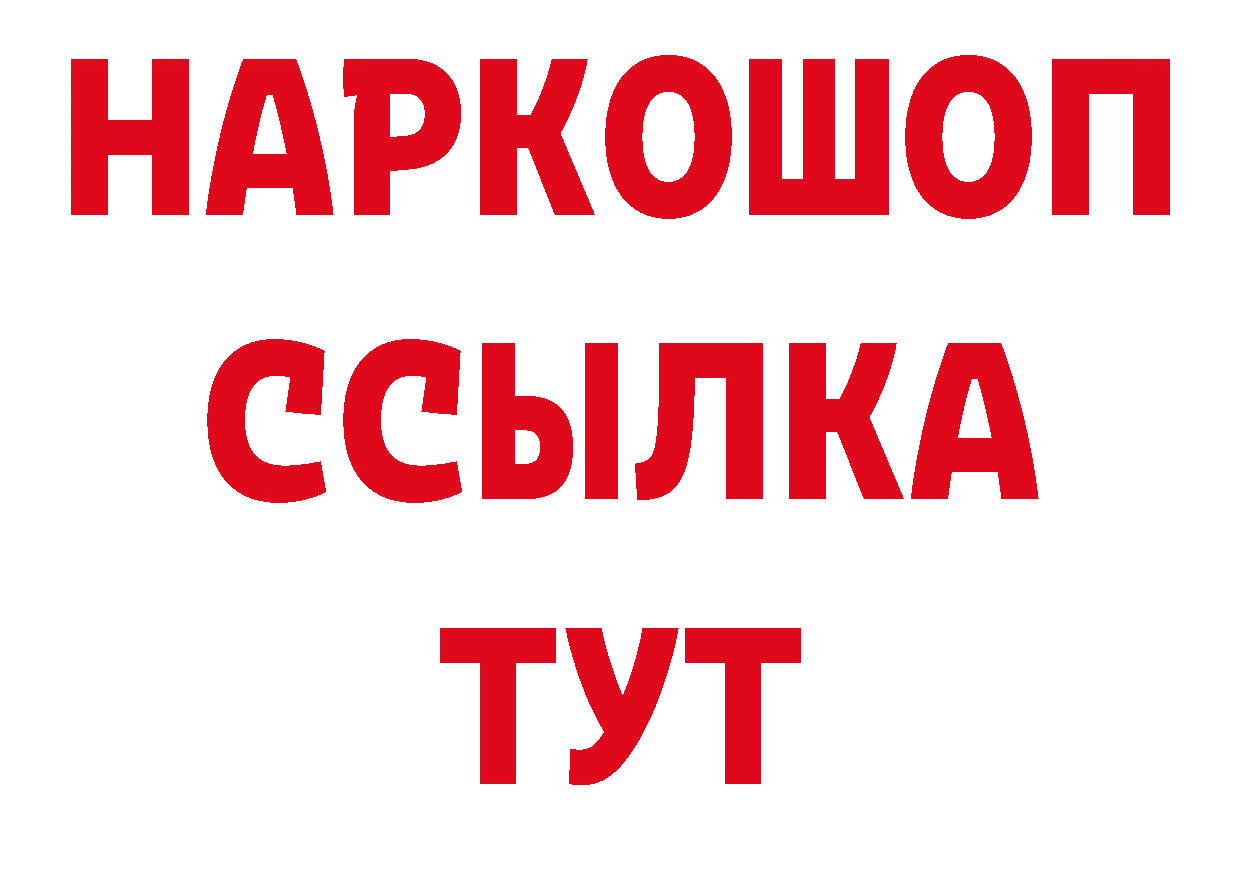 НАРКОШОП
ССЫЛКА
ТУТ